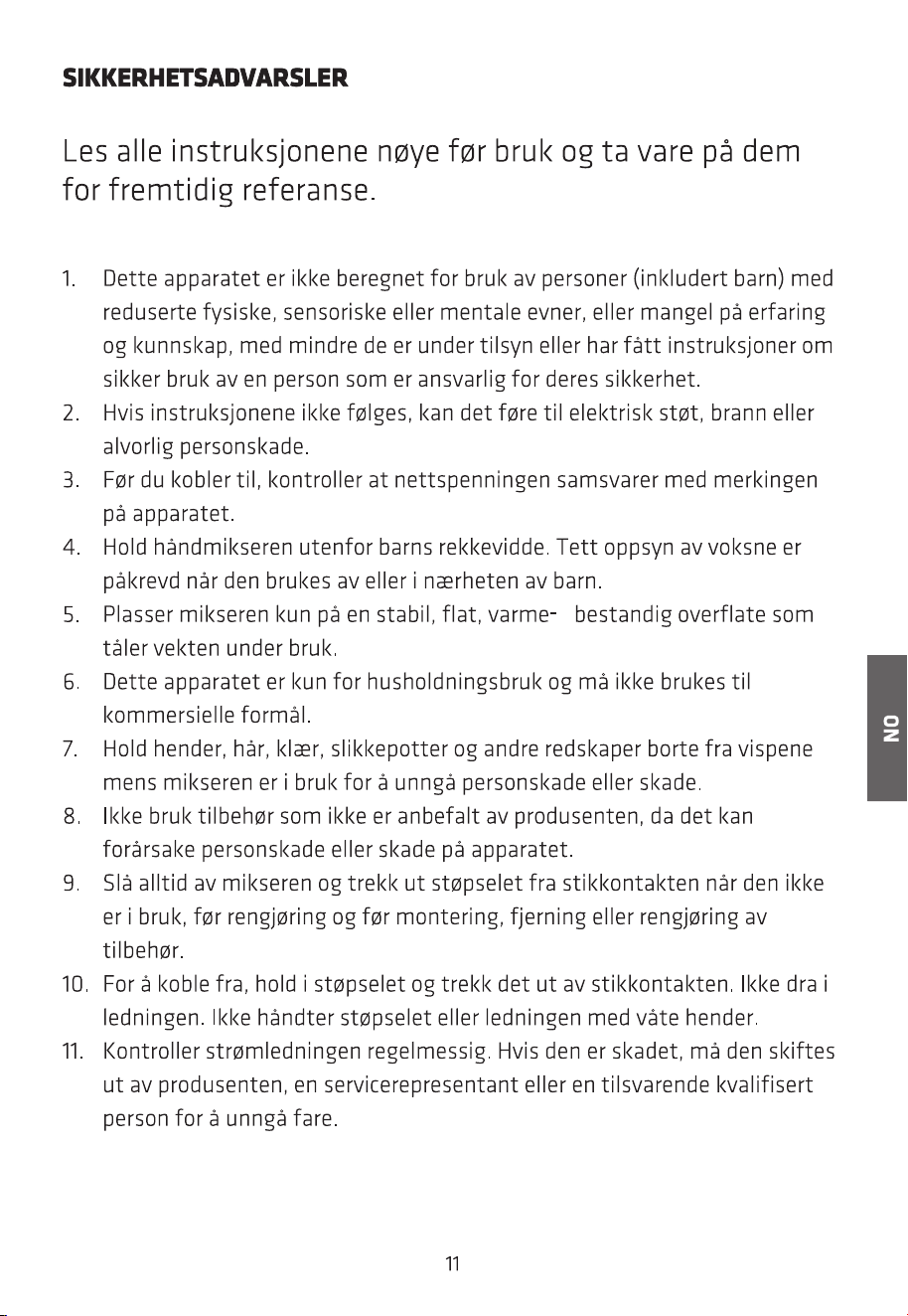 SIKKERHETSADVARSLER

Les alle instruksjonene nøye før bruk og ta vare på dem for fremtidig referanse.

1. Dette apparatet er ikke beregnet for bruk av personer (inkludert barn) med reduserte fysiske, sensoriske eller mentale evner, eller mangel på erfaring og kunnskap, med mindre de er under tilsyn eller har fått instruksjoner om sikker bruk av en person som er ansvarlig for deres sikkerhet.
2. Hvis instruksjonene ikke følges, kan det føre til elektrisk støt, brann eller alvorlig personskade.
3. Før du kobler til, kontroller at nettspenningen samsvarer med merkingen på apparatet.
4. Hold håndmikseren utenfor barns rekkevidde. Tett oppsyn av voksne er påkrevd når den brukes av eller i nærheten av barn.
5. Plasser mikseren kun på en stabil, flat, varme- bestandig overflate som tåler vekten under bruk.
6. Dette apparatet er kun for husholdningsbruk og må ikke brukes til kommersielle formål.
7. Hold hender, hår, klær, slikkepotter og andre redskaper borte fra vispene mens mikseren er i bruk for å unngå personskade eller skade.
8. Ikke bruk tilbehør som ikke er anbefalt av produsenten, da det kan forårsake personskade eller skade på apparatet.
9. Slå alltid av mikseren og trekk ut støpselet fra stikkontakten når den ikke er i bruk, før rengjøring og før montering, fjerning eller rengjøring av tilbehør.
10. For å koble fra, hold i støpselet og trekk det ut av stikkontakten. Ikke dra i ledningen. Ikke håndter støpselet eller ledningen med våte hender.
11. Kontroller strømledningen regelmessig. Hvis den er skadet, må den skiftes ut av produsenten, en servicerepresentant eller en tilsvarende kvalifisert person for å unngå fare.

NO

11